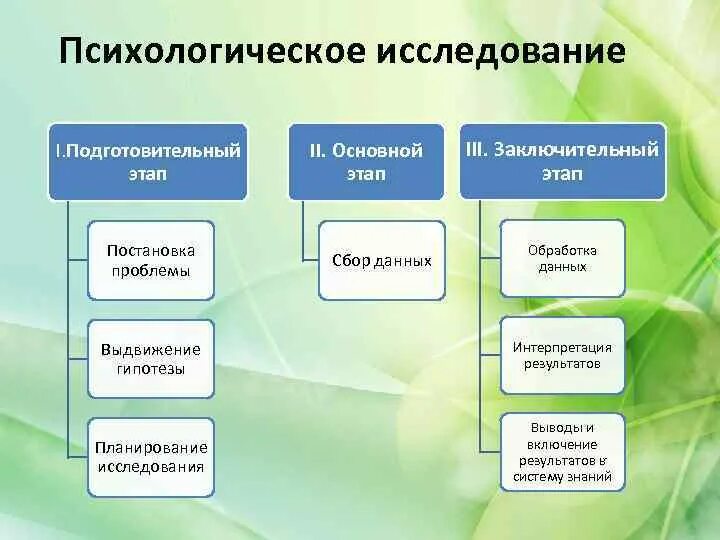 Психологическое исследование

I.Подготовительный этап

Постановка проблемы

Выдвижение гипотезы

Планирование исследования

II. Основной этап

Сбор данных

III. Заключительный этап

Обработка данных

Интерпретация результатов

Выводы и включение результатов в систему знаний